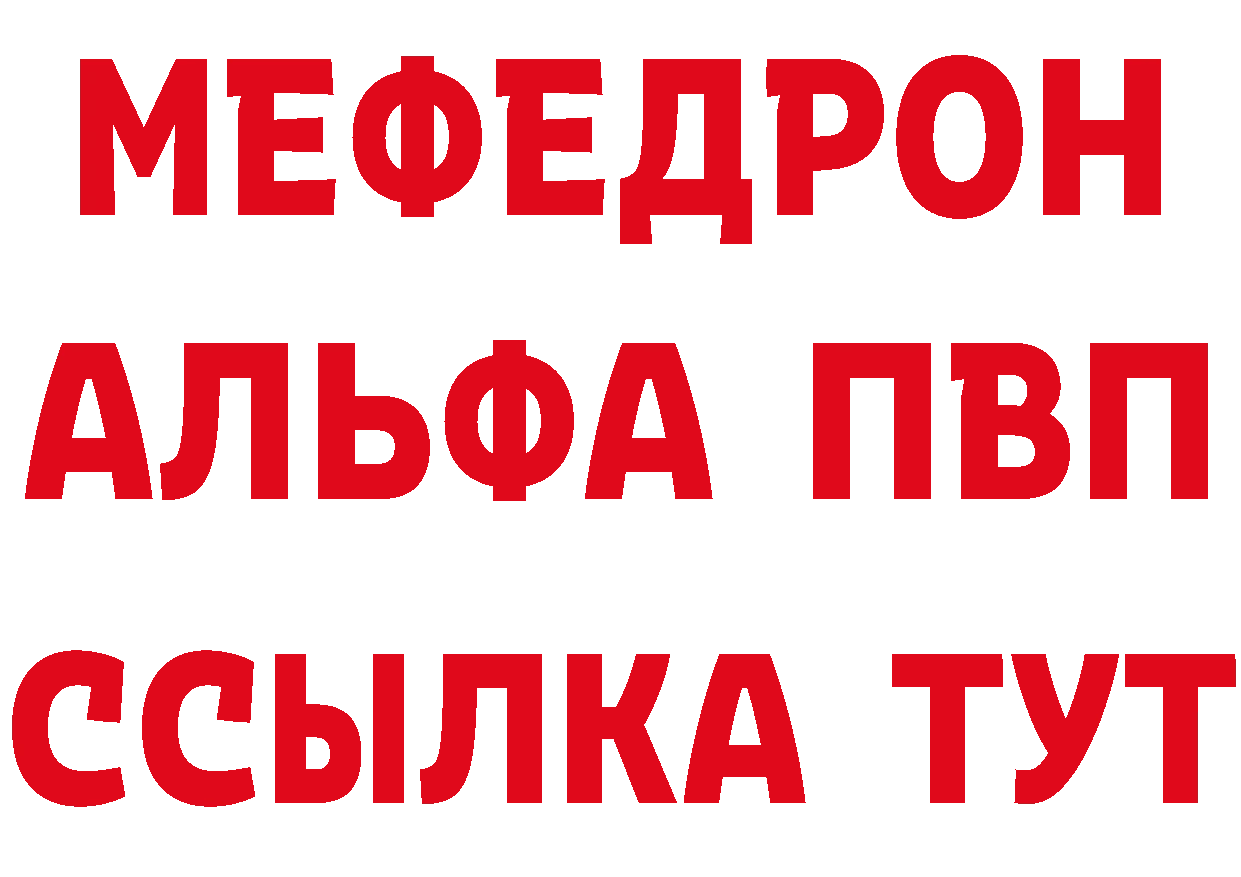 МЕФЕДРОН
АЛЬФА ПВП
ССЫЛКА ТУТ